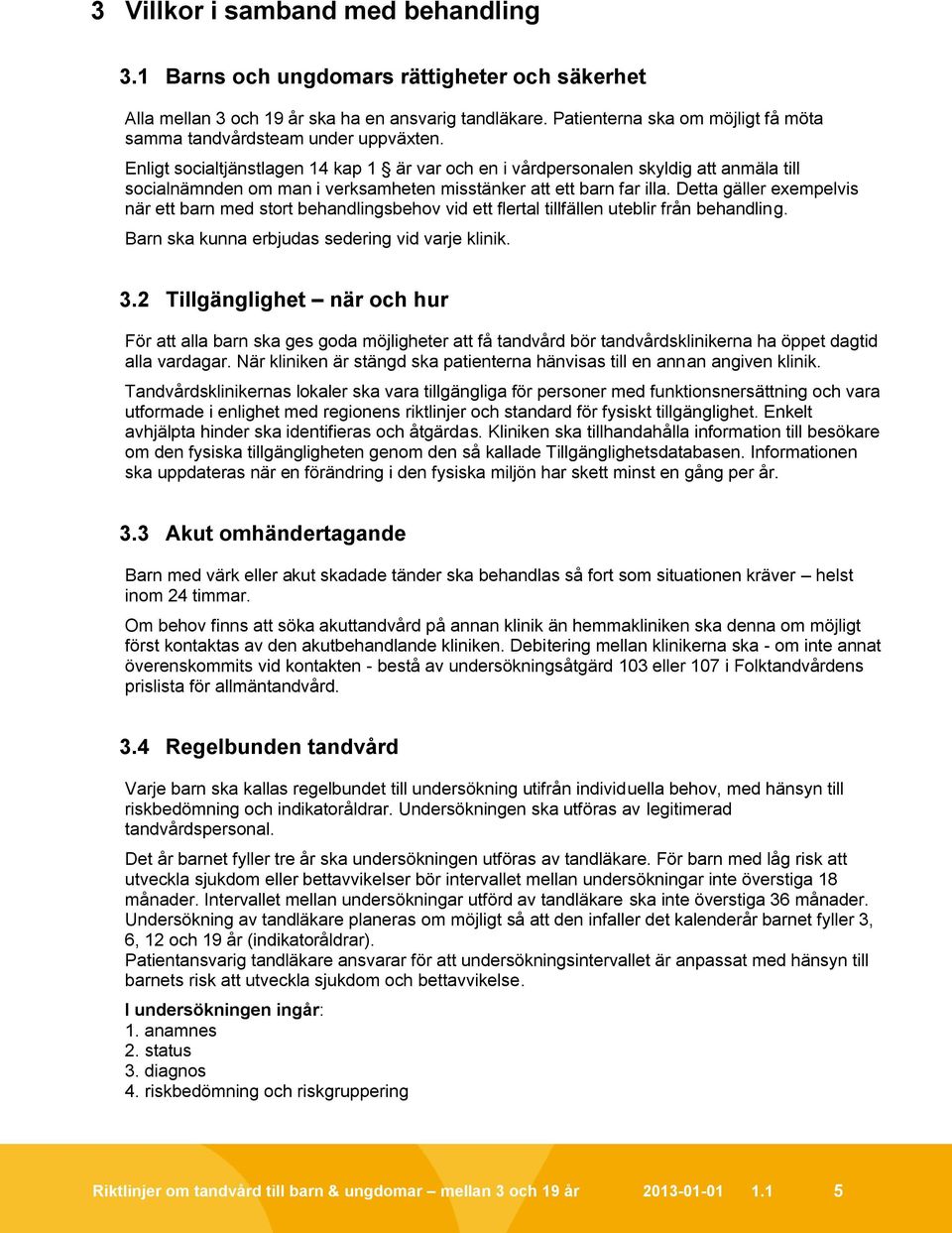 3 Villkor i samband med behandling

3.1 Barns och ungdomars rättigheter och säkerhet

Alla mellan 3 och 19 år ska ha en ansvarig tandläkare. Patienterna ska om möjligt få möta samma tandvårdsteam under uppväxten.

Enligt socialtjänstlagen 14 kap 1 § är var och en i vårdpersonalen skyldig att anmäla till socialnämnden om man i verksamheten misstänker att ett barn far illa. Detta gäller exempelvis när ett barn med stort behandlingsbehov vid ett flertal tillfällen uteblir från behandling.

Barn ska kunna erbjudas sedering vid varje klinik.

3.2 Tillgänglighet – när och hur

För att alla barn ska ges goda möjligheter att få tandvård bör tandvårdsklinikerna ha öppet dagtid alla vardagar. När kliniken är stängd ska patienterna hänvisas till en annan angiven klinik.

Tandvårdsklinikernas lokaler ska vara tillgängliga för personer med funktionsnersättning och vara utformade i enlighet med regionens riktlinjer och standard för fysiskt tillgänglighet. Enkelt avhjälpta hinder ska identifieras och åtgärdas. Kliniken ska tillhandahålla information till besökare om den fysiska tillgängligheten genom den så kallade Tillgänglighetsdatabasen. Informationen ska uppdateras när en förändring i den fysiska miljön har skett minst en gång per år.

3.3 Akut omhändertagande

Barn med värk eller akut skadade tänder ska behandlas så fort som situationen kräver – helst inom 24 timmar.

Om behov finns att söka akuttandvård på annan klinik än hemmakliniken ska denna om möjligt först kontaktas av den akutbehandlande kliniken. Debitering mellan klinikerna ska - om inte annat överenskommits vid kontakten - bestå av undersökningsåtgärd 103 eller 107 i Folktandvårdens prislista för allmäntandvård.

3.4 Regelbunden tandvård

Varje barn ska kallas regelbundet till undersökning utifrån individuella behov, med hänsyn till riskbedömning och indikatoråldrar. Undersökningen ska utföras av legitimerad tandvårdspersonal.

Det år barnet fyller tre år ska undersökningen utföras av tandläkare. För barn med låg risk att utveckla sjukdom eller bettavvikelser bör intervallet mellan undersökningar inte överstiga 18 månader. Intervallet mellan undersökningar utförd av tandläkare ska inte överstiga 36 månader. Undersökning av tandläkare planeras om möjligt så att den infaller det kalenderår barnet fyller 3, 6, 12 och 19 år (indikatoråldrar).
Patientansvarig tandläkare ansvarar för att undersökningsintervallet är anpassat med hänsyn till barnets risk att utveckla sjukdom och bettavvikelse.

I undersökningen ingår:
1. anamnes
2. status
3. diagnos
4. riskbedömning och riskgruppering

Riktlinjer om tandvård till barn & ungdomar – mellan 3 och 19 år 2013-01-01 1.1 5